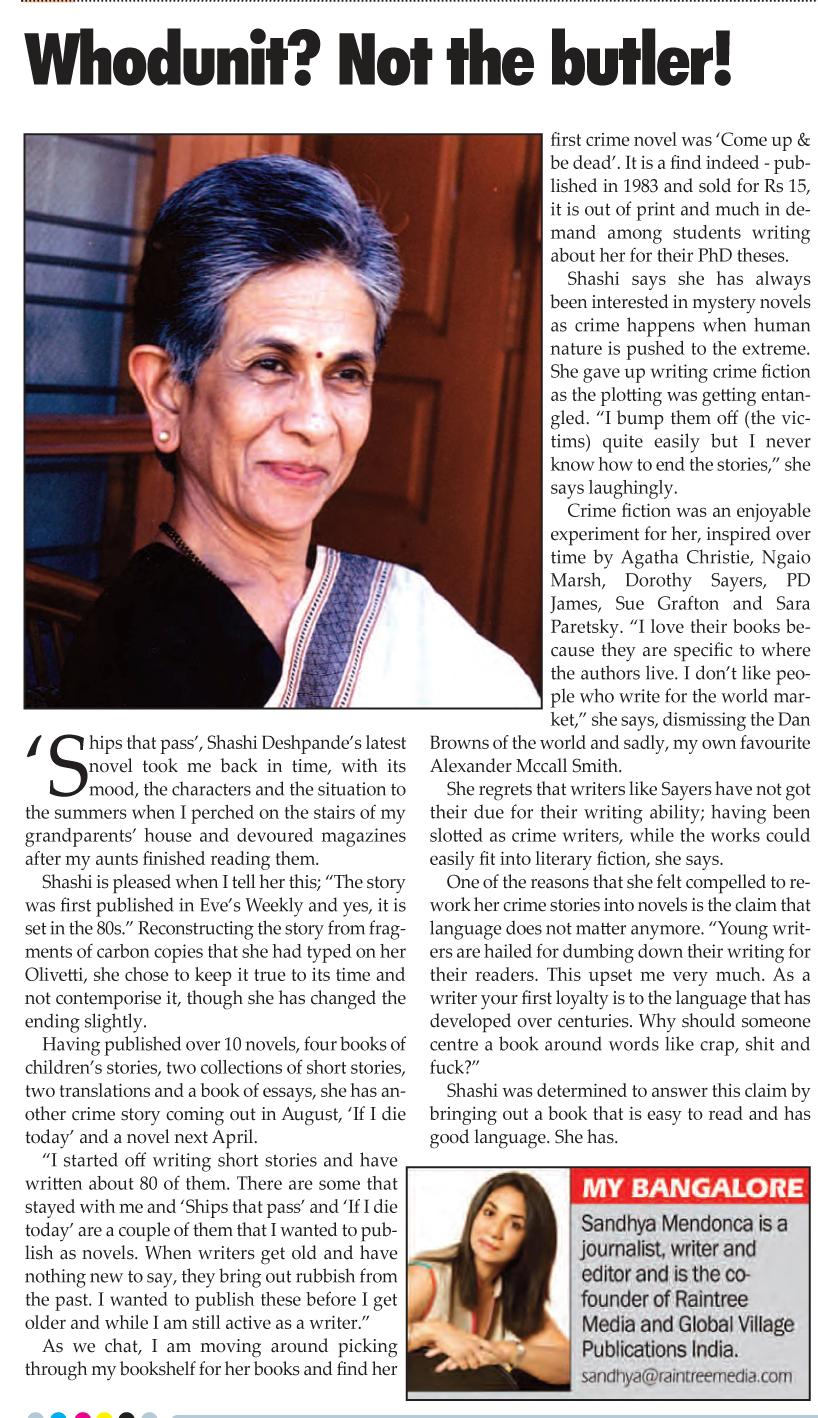 Whodunit? Not the butler!

'Ships that pass', Shashi Deshpande's latest novel took me back in time, with its mood, the characters and the situation to the summers when I perched on the stairs of my grandparents' house and devoured magazines after my aunts finished reading them.

Shashi is pleased when I tell her this; "The story was first published in Eve's Weekly and yes, it is set in the 80s." Reconstructing the story from fragments of carbon copies that she had typed on her Olivetti, she chose to keep it true to its time and not contemporise it, though she has changed the ending slightly.

Having published over 10 novels, four books of children's stories, two collections of short stories, two translations and a book of essays, she has another crime story coming out in August, 'If I die today' and a novel next April.

"I started off writing short stories and have written about 80 of them. There are some that stayed with me and 'Ships that pass' and 'If I die today' are a couple of them that I wanted to publish as novels. When writers get old and have nothing new to say, they bring out rubbish from the past. I wanted to publish these before I get older and while I am still active as a writer."

As we chat, I am moving around picking through my bookshelf for her books and find her first crime novel was 'Come up & be dead'. It is a find indeed - published in 1983 and sold for Rs 15, it is out of print and much in demand among students writing about her for their PhD theses.

Shashi says she has always been interested in mystery novels as crime happens when human nature is pushed to the extreme. She gave up writing crime fiction as the plotting was getting entangled. "I bump them off (the victims) quite easily but I never know how to end the stories," she says laughingly.

Crime fiction was an enjoyable experiment for her, inspired over time by Agatha Christie, Ngaio Marsh, Dorothy Sayers, PD James, Sue Grafton and Sara Paretsky. "I love their books because they are specific to where the authors live. I don't like people who write for the world market," she says, dismissing the Dan Browns of the world and sadly, my own favourite Alexander Mccall Smith.

She regrets that writers like Sayers have not got their due for their writing ability; having been slotted as crime writers, while the works could easily fit into literary fiction, she says.

One of the reasons that she felt compelled to rework her crime stories into novels is the claim that language does not matter anymore. "Young writers are hailed for dumbing down their writing for their readers. This upset me very much. As a writer your first loyalty is to the language that has developed over centuries. Why should someone centre a book around words like crap, shit and fuck?"

Shashi was determined to answer this claim by bringing out a book that is easy to read and has good language. She has.

MY BANGALORE

Sandhya Mendonca is a journalist, writer and editor and is the co-founder of Raintree Media and Global Village Publications India.
sandhya@raintreemedia.com